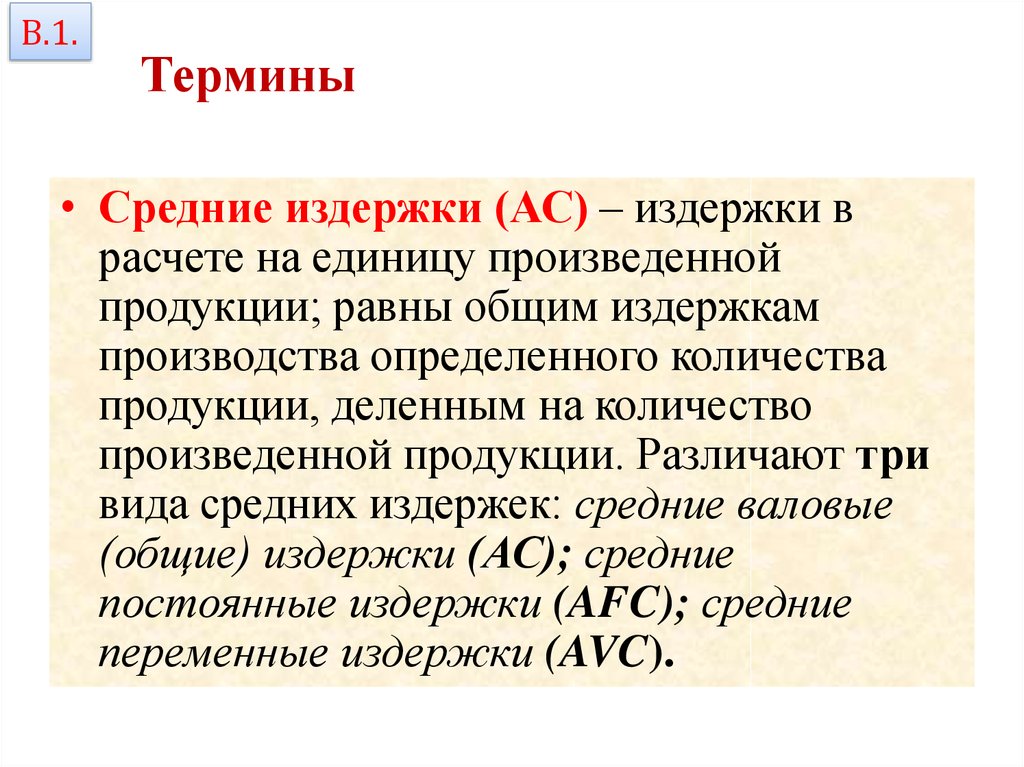 В.1.

Термины

• Средние издержки (АС) – издержки в расчете на единицу произведенной продукции; равны общим издержкам производства определенного количества продукции, деленным на количество произведенной продукции. Различают три вида средних издержек: средние валовые (общие) издержки (АС); средние постоянные издержки (AFC); средние переменные издержки (AVC).